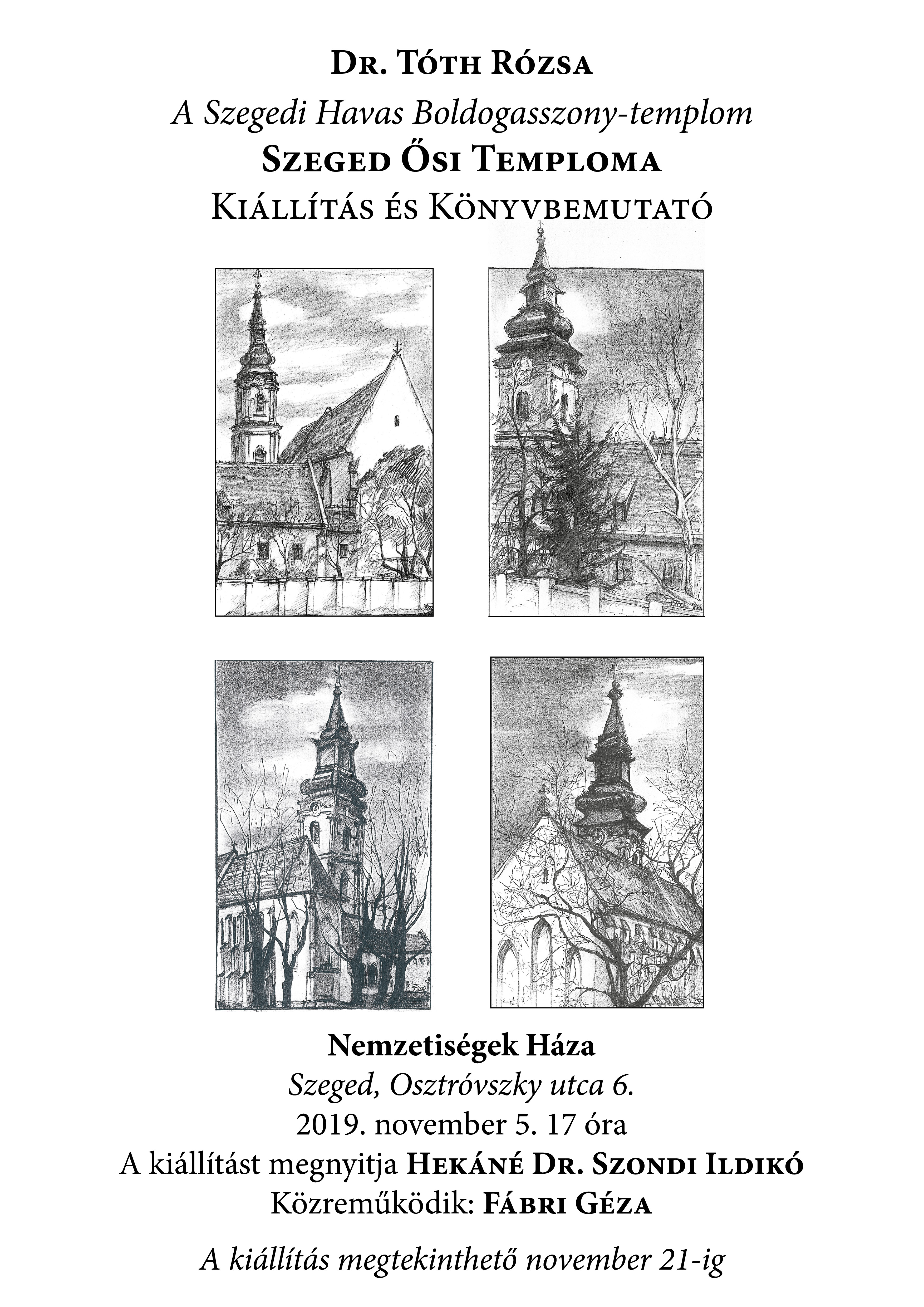 Dr. Tóth Rózsa
A Szegedi Havas Boldogasszony-templom
Szeged Ősi Temploma
Kiállítás és Könyvbemutató

Nemzetiségek Háza
Szeged, Osztróvszky utca 6.
2019. november 5. 17 óra
A kiállítást megnyitja Hekáné Dr. Szondi Ildikó
Közreműködik: Fábri Géza

A kiállítás megtekinthető november 21-ig